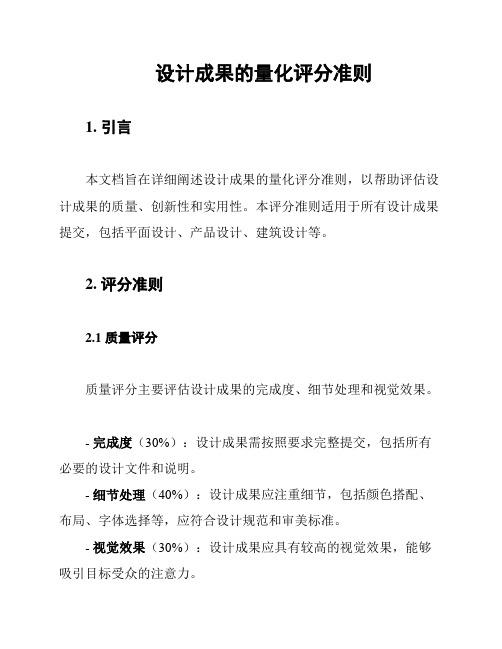 设计成果的量化评分准则

1. 引言

本文档旨在详细阐述设计成果的量化评分准则，以帮助评估设计成果的质量、创新性和实用性。本评分准则适用于所有设计成果提交，包括平面设计、产品设计、建筑设计等。

2. 评分准则

2.1 质量评分

质量评分主要评估设计成果的完成度、细节处理和视觉效果。

- 完成度（30%）：设计成果需按照要求完整提交，包括所有必要的设计文件和说明。

- 细节处理（40%）：设计成果应注重细节，包括颜色搭配、布局、字体选择等，应符合设计规范和审美标准。

- 视觉效果（30%）：设计成果应具有较高的视觉效果，能够吸引目标受众的注意力。